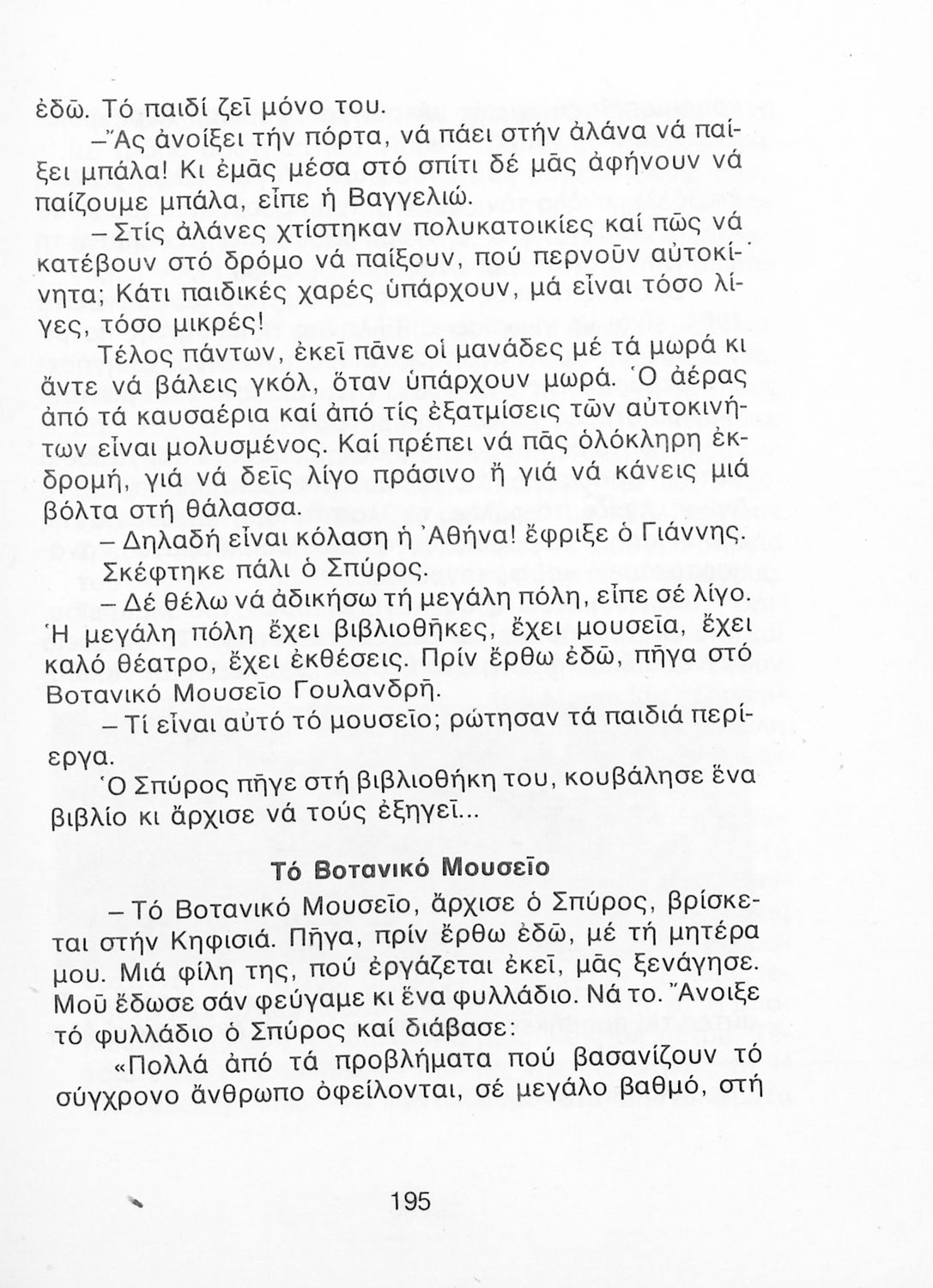 ἐδῶ. Τό παιδί ζεῖ μόνο του.

–Ἄς ἀνοίξει τήν πόρτα, νά πάει στήν ἀλάνα νά παίξει μπάλα! Κι ἐμᾶς μέσα στό σπίτι δέ μᾶς ἀφήνουν νά παίζουμε μπάλα, εἶπε ἡ Βαγγελιώ.

– Στίς ἀλάνες χτίστηκαν πολυκατοικίες καί πῶς νά κατέβουν στό δρόμο νά παίξουν, πού περνοῦν αὐτοκίνητα; Κάτι παιδικές χαρές ὑπάρχουν, μά εἶναι τόσο λίγες, τόσο μικρές!

Τέλος πάντων, ἐκεῖ πᾶνε οἱ μανάδες μέ τά μωρά κι ἄντε νά βάλεις γκόλ, ὅταν ὑπάρχουν μωρά. Ὁ ἀέρας ἀπό τά καυσαέρια καί ἀπό τίς ἐξατμίσεις τῶν αὐτοκινήτων εἶναι μολυσμένος. Καί πρέπει νά πᾶς ὁλόκληρη ἐκδρομή, γιά νά δεῖς λίγο πράσινο ἤ γιά νά κάνεις μιά βόλτα στή θάλασσα.

– Δηλαδή εἶναι κόλαση ἡ Ἀθήνα! ἔφριξε ὁ Γιάννης.

Σκέφτηκε πάλι ὁ Σπύρος.

– Δέ θέλω νά ἀδικήσω τή μεγάλη πόλη, εἶπε σέ λίγο. Ἡ μεγάλη πόλη ἔχει βιβλιοθῆκες, ἔχει μουσεῖα, ἔχει καλό θέατρο, ἔχει ἐκθέσεις. Πρίν ἔρθω ἐδῶ, πῆγα στό Βοτανικό Μουσεῖο Γουλανδρῆ.

– Τί εἶναι αὐτό τό μουσεῖο; ρώτησαν τά παιδιά περίεργα.

Ὁ Σπύρος πῆγε στή βιβλιοθήκη του, κουβάλησε ἕνα βιβλίο κι ἄρχισε νά τούς ἐξηγεῖ...

Τό Βοτανικό Μουσεῖο

– Τό Βοτανικό Μουσεῖο, ἄρχισε ὁ Σπύρος, βρίσκεται στήν Κηφισιά. Πῆγα, πρίν ἔρθω ἐδῶ, μέ τή μητέρα μου. Μιά φίλη της, πού ἐργάζεται ἐκεῖ, μᾶς ξενάγησε. Μοῦ ἔδωσε σάν φεύγαμε κι ἕνα φυλλάδιο. Νά το. Ἄνοιξε τό φυλλάδιο ὁ Σπύρος καί διάβασε:

«Πολλά ἀπό τά προβλήματα πού βασανίζουν τό σύγχρονο ἄνθρωπο ὀφείλονται, σέ μεγάλο βαθμό, στή

195